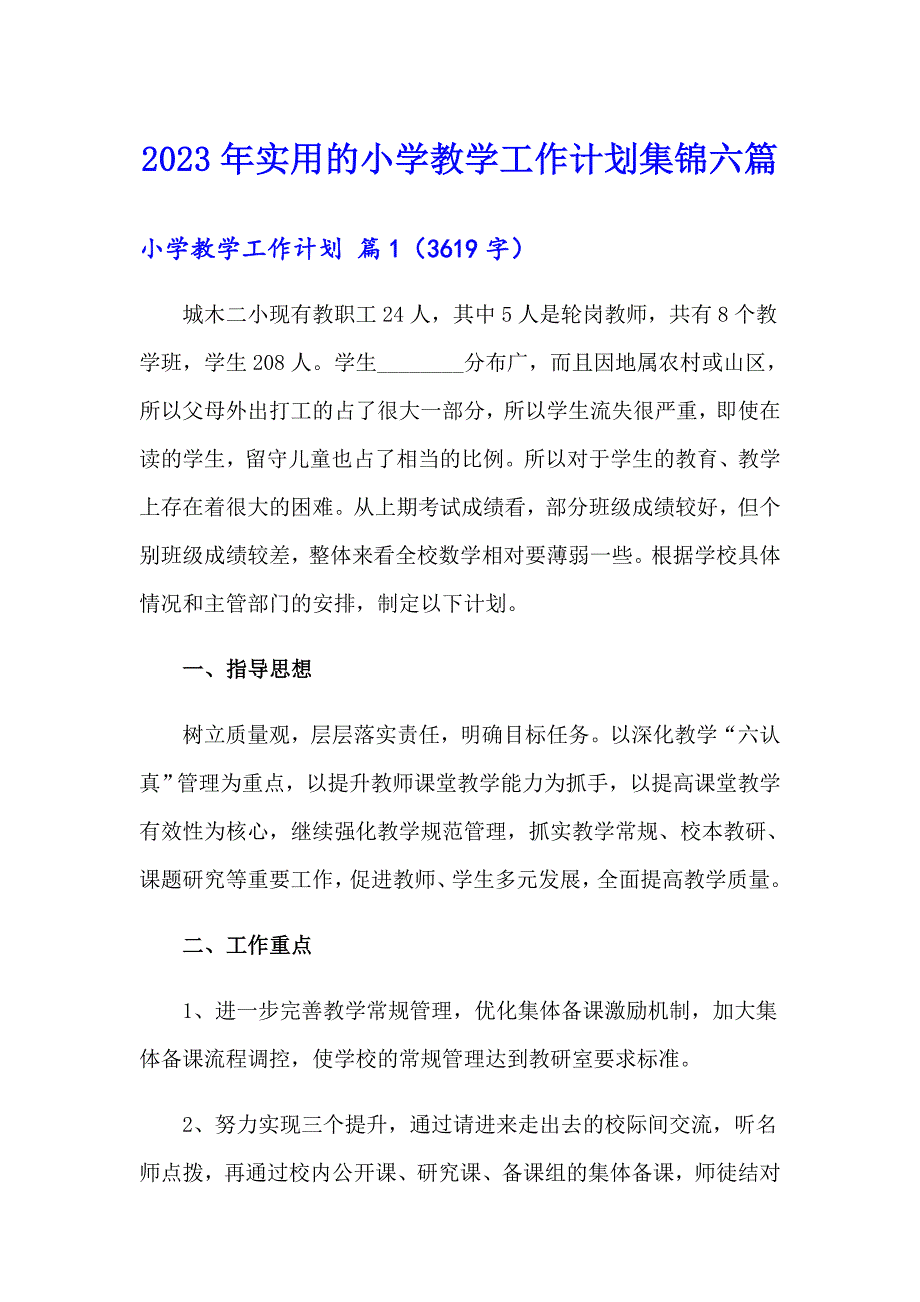 2023年实用的小学教学工作计划集锦六篇

小学教学工作计划 篇1（3619字）

城木二小现有教职工24人，其中5人是轮岗教师，共有8个教学班，学生208人。学生________分布广，而且因地属农村或山区，所以父母外出打工的占了很大一部分，所以学生流失很严重，即使在读的学生，留守儿童也占了相当的比例。所以对于学生的教育、教学上存在着很大的困难。从上期考试成绩看，部分班级成绩较好，但个别班级成绩较差，整体来看全校数学相对要薄弱一些。根据学校具体情况和主管部门的安排，制定以下计划。

一、指导思想

树立质量观，层层落实责任，明确目标任务。以深化教学“六认真”管理为重点，以提升教师课堂教学能力为抓手，以提高课堂教学有效性为核心，继续强化教学规范管理，抓实教学常规、校本教研、课题研究等重要工作，促进教师、学生多元发展，全面提高教学质量。

二、工作重点

1、进一步完善教学常规管理，优化集体备课激励机制，加大集体备课流程调控，使学校的常规管理达到教研室要求标准。

2、努力实现三个提升，通过请进来走出去的校际间交流，听名师点拨，再通过校内公开课、研究课、备课组的集体备课，师徒结对